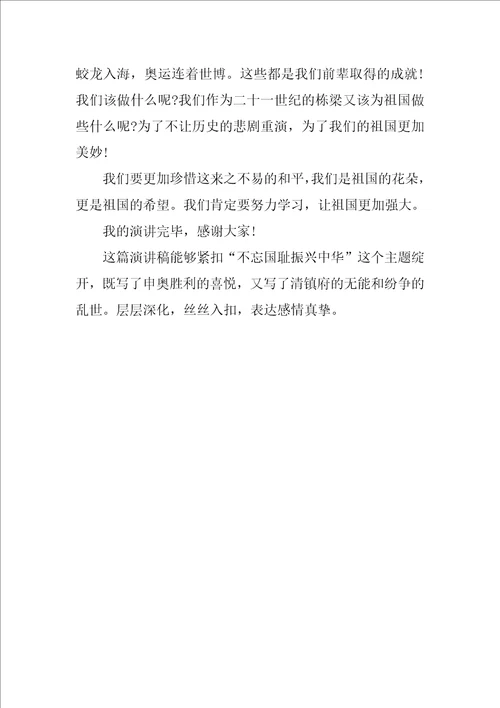 蛟龙入海，奥运连着世博。这些都是我们前辈取得的成就！我们该做什么呢?我们作为二十一世纪的栋梁又该为祖国做些什么呢?为了不让历史的悲剧重演，为了我们的祖国更加美妙！

我们要更加珍惜这来之不易的和平，我们是祖国的花朵，更是祖国的希望。我们肯定要努力学习，让祖国更加强大。

我的演讲完毕，感谢大家！

这篇演讲稿能够紧扣“不忘国耻振兴中华”这个主题绽开，既写了申奥胜利的喜悦，又写了清镇府的无能和纷争的乱世。层层深化，丝丝入扣，表达感情真挚。